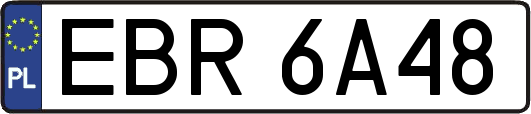 PL

EBR 6A48